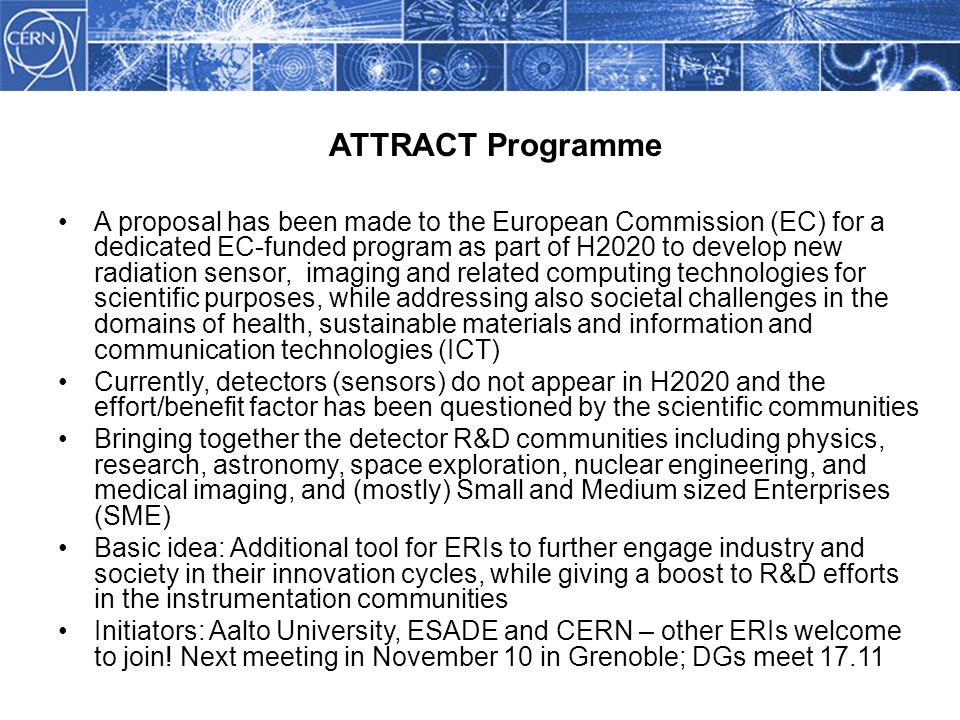 CERN

ATTRACT Programme

• A proposal has been made to the European Commission (EC) for a dedicated EC-funded program as part of H2020 to develop new radiation sensor, imaging and related computing technologies for scientific purposes, while addressing also societal challenges in the domains of health, sustainable materials and information and communication technologies (ICT)
• Currently, detectors (sensors) do not appear in H2020 and the effort/benefit factor has been questioned by the scientific communities
• Bringing together the detector R&D communities including physics, research, astronomy, space exploration, nuclear engineering, and medical imaging, and (mostly) Small and Medium sized Enterprises (SME)
• Basic idea: Additional tool for ERIs to further engage industry and society in their innovation cycles, while giving a boost to R&D efforts in the instrumentation communities
• Initiators: Aalto University, ESADE and CERN – other ERIs welcome to join! Next meeting in November 10 in Grenoble; DGs meet 17.11